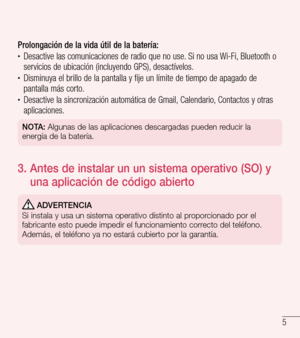 Prolongación de la vida útil de la batería:
• Desactive las comunicaciones de radio que no use. Si no usa Wi-Fi, Bluetooth o servicios de ubicación (incluyendo GPS), desactívelos.
• Disminuya el brillo de la pantalla y fije un límite de tiempo de apagado de pantalla más corto.
• Desactive la sincronización automática de Gmail, Calendario, Contactos y otras aplicaciones.

NOTA: Algunas de las aplicaciones descargadas pueden reducir la energía de la batería.

3. Antes de instalar un un sistema operativo (SO) y una aplicación de código abierto

ADVERTENCIA
Si instala y usa un sistema operativo distinto al proporcionado por el fabricante esto puede impedir el funcionamiento correcto del teléfono. Además, el teléfono ya no estará cubierto por la garantía.

5